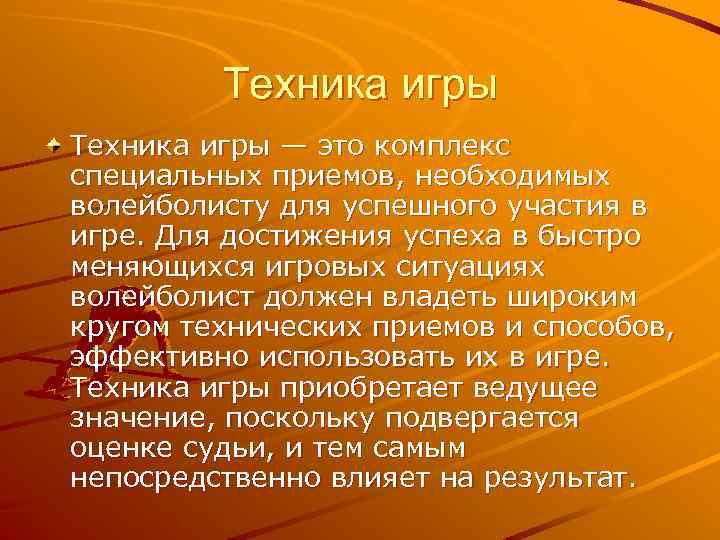 Техника игры

Техника игры — это комплекс специальных приемов, необходимых волейболисту для успешного участия в игре. Для достижения успеха в быстро меняющихся игровых ситуациях волейболист должен владеть широким кругом технических приемов и способов, эффективно использовать их в игре. Техника игры приобретает ведущее значение, поскольку подвергается оценке судьи, и тем самым непосредственно влияет на результат.